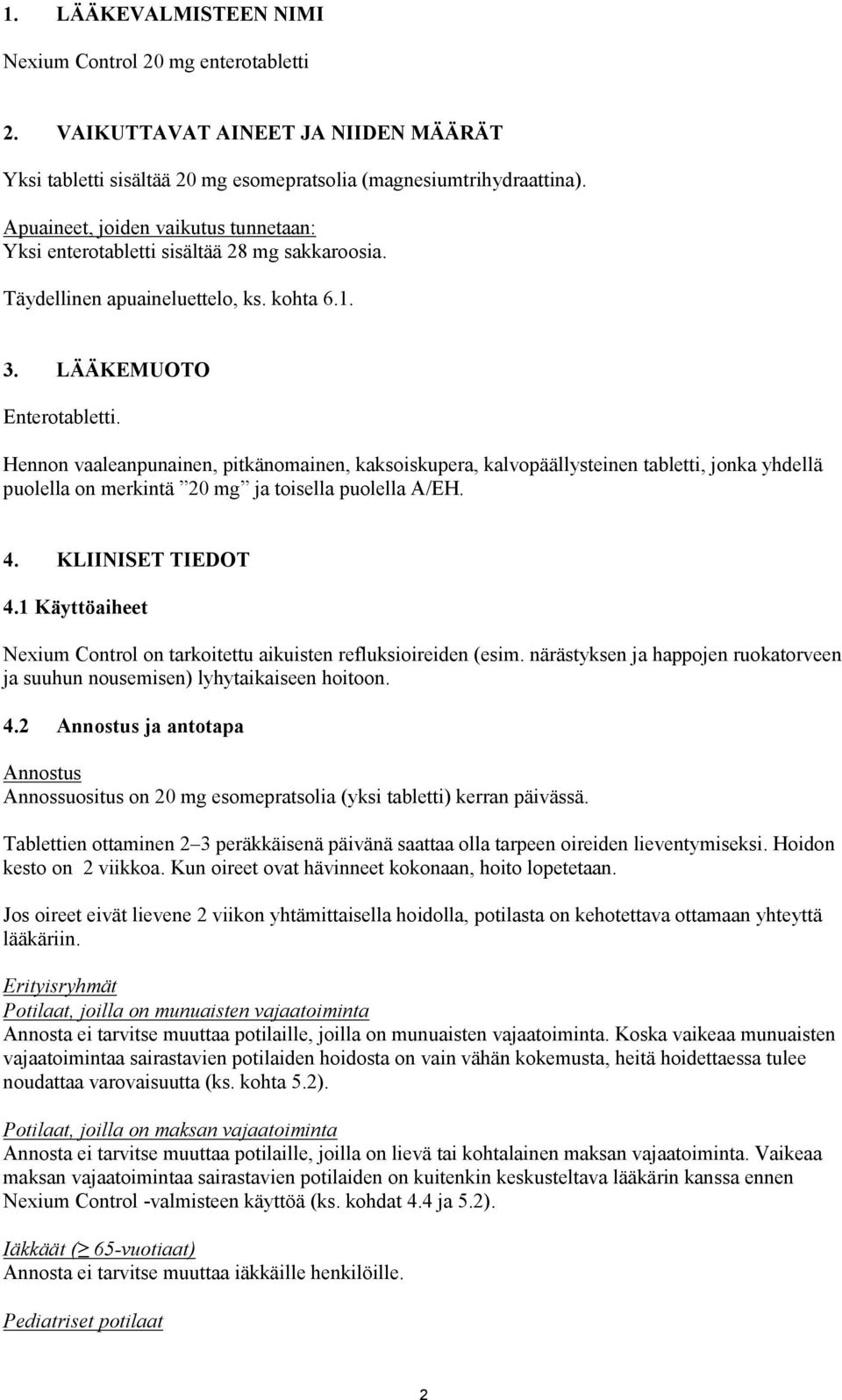 1. LÄÄKEVALMISTEEN NIMI

Nexium Control 20 mg enterotabletti

2. VAIKUTTAVAT AINEET JA NIIDEN MÄÄRÄT

Yksi tabletti sisältää 20 mg esomepratsolia (magnesiumtrihydraattina).

Apuaineet, joiden vaikutus tunnetaan:
Yksi enterotabletti sisältää 28 mg sakkaroosia.

Täydellinen apuaineluettelo, ks. kohta 6.1.

3. LÄÄKEMUOTO

Enterotabletti.

Hennon vaaleanpunainen, pitkänomainen, kaksoiskupera, kalvopäällysteinen tabletti, jonka yhdellä puolella on merkintä ”20 mg” ja toisella puolella A/EH.

4. KLIINISET TIEDOT

4.1 Käyttöaiheet

Nexium Control on tarkoitettu aikuisten refluksioireiden (esim. närästyksen ja happojen ruokatorveen ja suuhun nousemisen) lyhytaikaiseen hoitoon.

4.2 Annostus ja antotapa

Annostus
Annossuositus on 20 mg esomepratsolia (yksi tabletti) kerran päivässä.

Tablettien ottaminen 2–3 peräkkäisenä päivänä saattaa olla tarpeen oireiden lieventymiseksi. Hoidon kesto on 2 viikkoa. Kun oireet ovat hävinneet kokonaan, hoito lopetetaan.

Jos oireet eivät lievene 2 viikon yhtämittaisella hoidolla, potilasta on kehotettava ottamaan yhteyttä lääkäriin.

Erityisryhmät
Potilaat, joilla on munuaisten vajaatoiminta
Annosta ei tarvitse muuttaa potilaille, joilla on munuaisten vajaatoiminta. Koska vaikeaa munuaisten vajaatoimintaa sairastavien potilaiden hoidosta on vain vähän kokemusta, heitä hoidettaessa tulee noudattaa varovaisuutta (ks. kohta 5.2).

Potilaat, joilla on maksan vajaatoiminta
Annosta ei tarvitse muuttaa potilaille, joilla on lievä tai kohtalainen maksan vajaatoiminta. Vaikeaa maksan vajaatoimintaa sairastavien potilaiden on kuitenkin keskusteltava lääkärin kanssa ennen Nexium Control -valmisteen käyttöä (ks. kohdat 4.4 ja 5.2).

Iäkkäät ($\geq$ 65-vuotiaat)
Annosta ei tarvitse muuttaa iäkkäille henkilöille.

Pediatriset potilaat

2